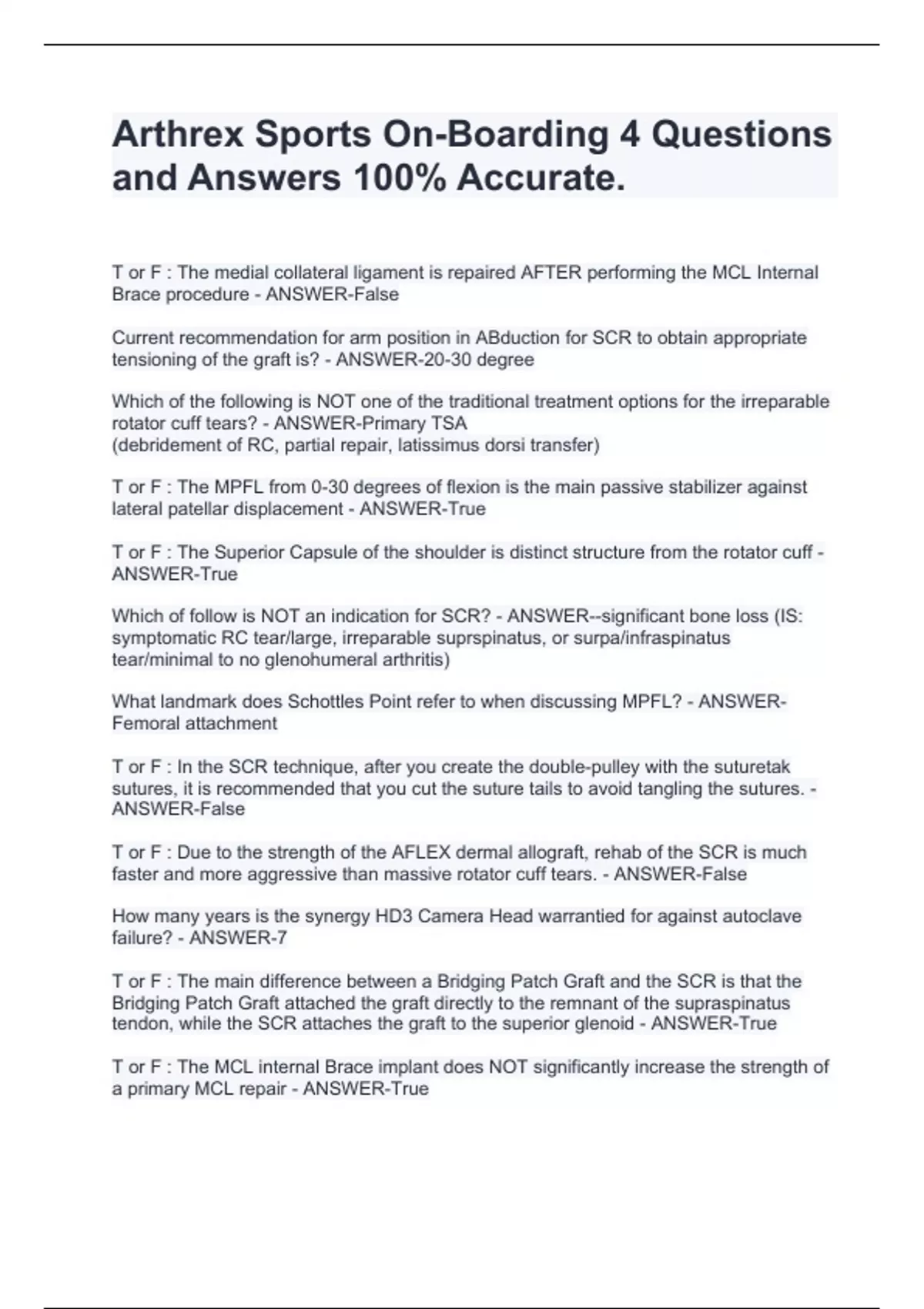 Arthrex Sports On-Boarding 4 Questions and Answers 100% Accurate.

T or F : The medial collateral ligament is repaired AFTER performing the MCL Internal Brace procedure - ANSWER-False

Current recommendation for arm position in ABduction for SCR to obtain appropriate tensioning of the graft is? - ANSWER-20-30 degree

Which of the following is NOT one of the traditional treatment options for the irreparable rotator cuff tears? - ANSWER-Primary TSA
(debridement of RC, partial repair, latissimus dorsi transfer)

T or F : The MPFL from 0-30 degrees of flexion is the main passive stabilizer against lateral patellar displacement - ANSWER-True

T or F : The Superior Capsule of the shoulder is distinct structure from the rotator cuff - ANSWER-True

Which of follow is NOT an indication for SCR? - ANSWER--significant bone loss (IS: symptomatic RC tear/large, irreparable suprspinatus, or surpa/infraspinatus tear/minimal to no glenohumeral arthritis)

What landmark does Schottles Point refer to when discussing MPFL? - ANSWER-Femoral attachment

T or F : In the SCR technique, after you create the double-pulley with the suturetak sutures, it is recommended that you cut the suture tails to avoid tangling the sutures. - ANSWER-False

T or F : Due to the strength of the AFLEX dermal allograft, rehab of the SCR is much faster and more aggressive than massive rotator cuff tears. - ANSWER-False

How many years is the synergy HD3 Camera Head warrantied for against autoclave failure? - ANSWER-7

T or F : The main difference between a Bridging Patch Graft and the SCR is that the Bridging Patch Graft attached the graft directly to the remnant of the supraspinatus tendon, while the SCR attaches the graft to the superior glenoid - ANSWER-True

T or F : The MCL internal Brace implant does NOT significantly increase the strength of a primary MCL repair - ANSWER-True